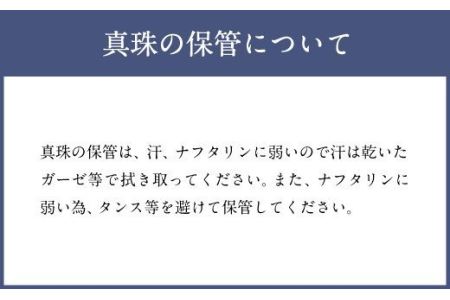 真珠の保管について

真珠の保管は、汗、ナフタリンに弱いので汗は乾いたガーゼ等で拭き取ってください。また、ナフタリンに弱い為、タンス等を避けて保管してください。